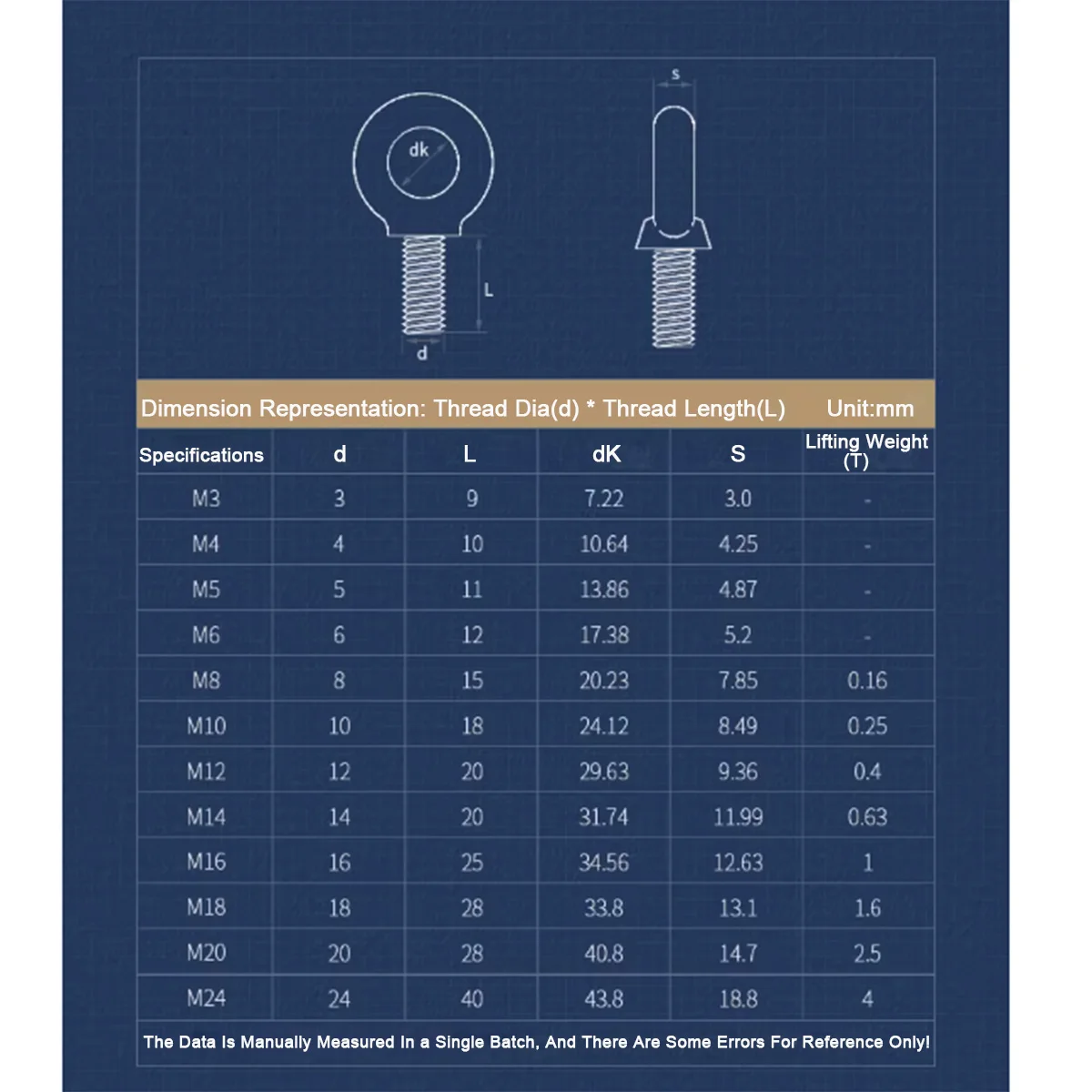 s

dk

L

d

Dimension Representation: Thread Dia(d) * Thread Length(L) Unit:mm

| Specifications | d | L | dK | S | Lifting Weight (T) |
|---|---|---|---|---|---|
| M3 | 3 | 9 | 7.22 | 3.0 | - |
| M4 | 4 | 10 | 10.64 | 4.25 | - |
| M5 | 5 | 11 | 13.86 | 4.87 | - |
| M6 | 6 | 12 | 17.38 | 5.2 | - |
| M8 | 8 | 15 | 20.23 | 7.85 | 0.16 |
| M10 | 10 | 18 | 24.12 | 8.49 | 0.25 |
| M12 | 12 | 20 | 29.63 | 9.36 | 0.4 |
| M14 | 14 | 20 | 31.74 | 11.99 | 0.63 |
| M16 | 16 | 25 | 34.56 | 12.63 | 1 |
| M18 | 18 | 28 | 33.8 | 13.1 | 1.6 |
| M20 | 20 | 28 | 40.8 | 14.7 | 2.5 |
| M24 | 24 | 40 | 43.8 | 18.8 | 4 |

The Data Is Manually Measured In a Single Batch, And There Are Some Errors For Reference Only!